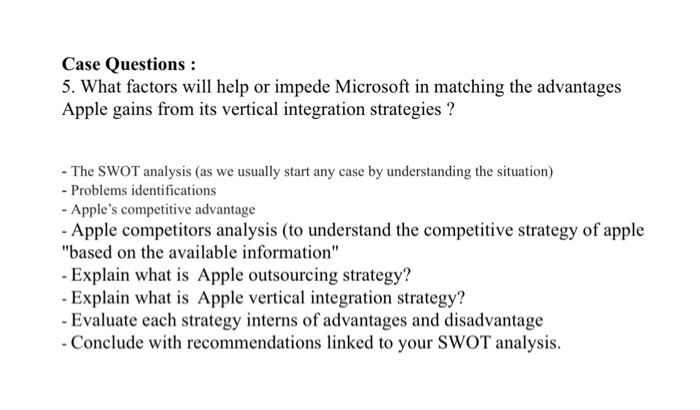 Case Questions :

5. What factors will help or impede Microsoft in matching the advantages Apple gains from its vertical integration strategies ?

- The SWOT analysis (as we usually start any case by understanding the situation)
- Problems identifications
- Apple's competitive advantage
- Apple competitors analysis (to understand the competitive strategy of apple "based on the available information"
- Explain what is Apple outsourcing strategy?
- Explain what is Apple vertical integration strategy?
- Evaluate each strategy interns of advantages and disadvantage
- Conclude with recommendations linked to your SWOT analysis.